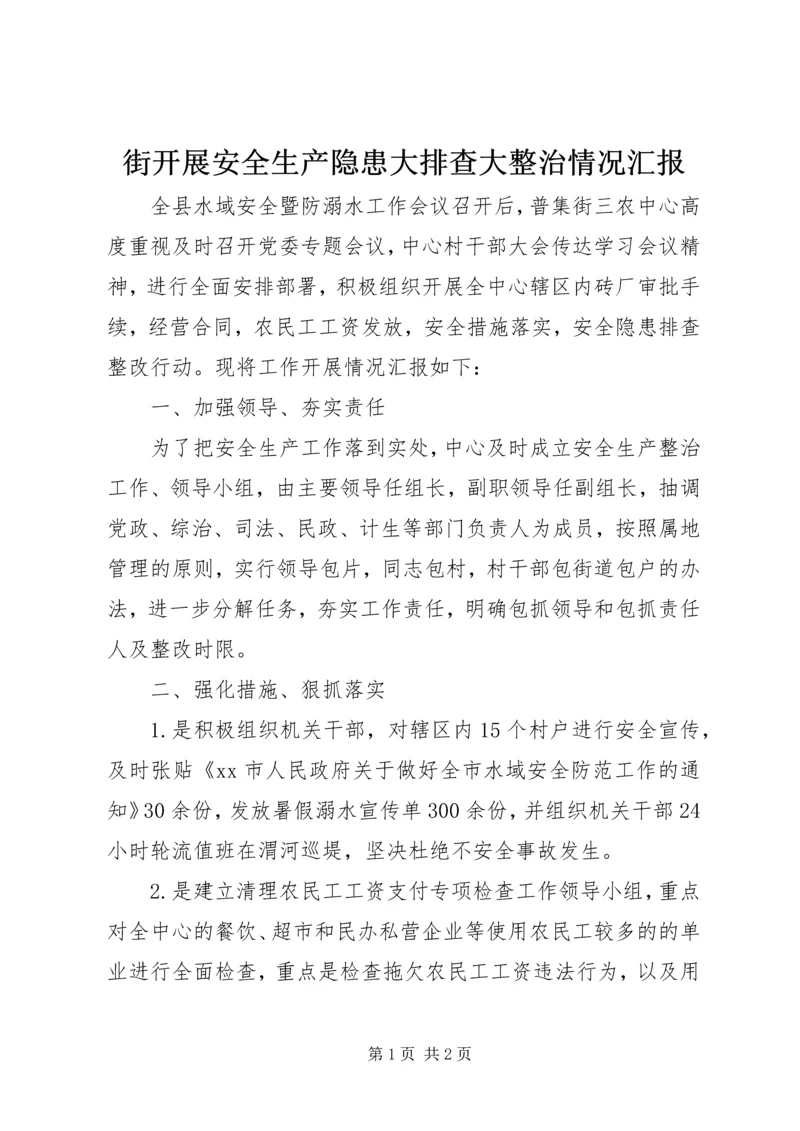 街开展安全生产隐患大排查大整治情况汇报

全县水域安全暨防溺水工作会议召开后，普集街三农中心高度重视及时召开党委专题会议，中心村干部大会传达学习会议精神，进行全面安排部署，积极组织开展全中心辖区内砖厂审批手续，经营合同，农民工工资发放，安全措施落实，安全隐患排查整改行动。现将工作开展情况汇报如下：

一、加强领导、夯实责任

为了把安全生产工作落到实处，中心及时成立安全生产整治工作、领导小组，由主要领导任组长，副职领导任副组长，抽调党政、综治、司法、民政、计生等部门负责人为成员，按照属地管理的原则，实行领导包片，同志包村，村干部包街道包户的办法，进一步分解任务，夯实工作责任，明确包抓领导和包抓责任人及整改时限。

二、强化措施、狠抓落实

1.是积极组织机关干部，对辖区内15个村户进行安全宣传，及时张贴《xx市人民政府关于做好全市水域安全防范工作的通知》30余份，发放暑假溺水宣传单300余份，并组织机关干部24小时轮流值班在渭河巡堤，坚决杜绝不安全事故发生。

2.是建立清理农民工工资支付专项检查工作领导小组，重点对全中心的餐饮、超市和民办私营企业等使用农民工较多的的单业进行全面检查，重点是检查拖欠农民工工资违法行为，以及用

第1页 共2页